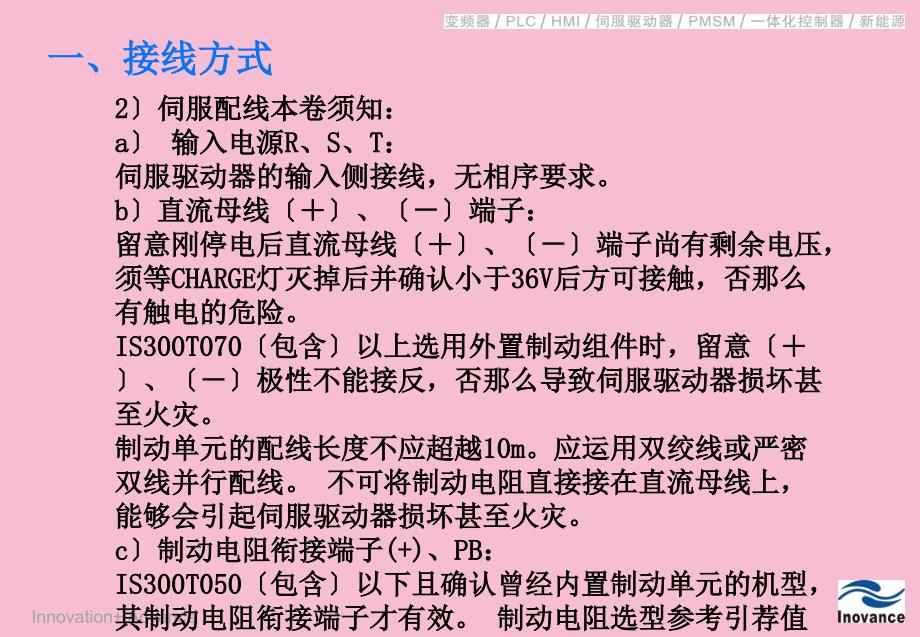 变频器 / PLC / HMI / 伺服驱动器 / PMSM / 一体化控制器 / 新能源

一、接线方式

2〕伺服配线本卷须知：
a〕 输入电源R、S、T：
伺服驱动器的输入侧接线，无相序要求。
b〕直流母线〔＋〕、〔－〕端子：
留意刚停电后直流母线〔＋〕、〔－〕端子尚有剩余电压，须等CHARGE灯灭掉后并确认小于36V后方可接触，否那么有触电的危险。
IS300T070〔包含〕以上选用外置制动组件时，留意〔＋〕、〔－〕极性不能接反，否那么导致伺服驱动器损坏甚至火灾。
制动单元的配线长度不应超越10m。应运用双绞线或严密双线并行配线。 不可将制动电阻直接接在直流母线上，能够会引起伺服驱动器损坏甚至火灾。
c〕制动电阻衔接端子(+)、PB：
IS300T050〔包含〕以下且确认曾经内置制动单元的机型，其制动电阻衔接端子才有效。 制动电阻选型参考引荐值

Innovation

Inovance